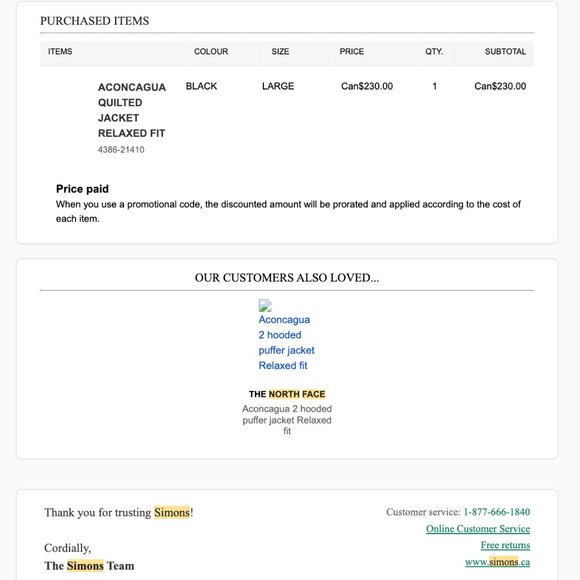 PURCHASED ITEMS

| ITEMS | COLOUR | SIZE | PRICE | QTY. | SUBTOTAL |
|---|---|---|---|---|---|
| ACONCAGUA QUILTED JACKET RELAXED FIT 4386-21410 | BLACK | LARGE | Can$230.00 | 1 | Can$230.00 |

Price paid
When you use a promotional code, the discounted amount will be prorated and applied according to the cost of each item.

OUR CUSTOMERS ALSO LOVED...

Aconcagua 2 hooded puffer jacket Relaxed fit

THE NORTH FACE
Aconcagua 2 hooded puffer jacket Relaxed fit

Thank you for trusting Simons!

Cordially,
The Simons Team

Customer service: 1-877-666-1840
Online Customer Service
Free returns
www.simons.ca